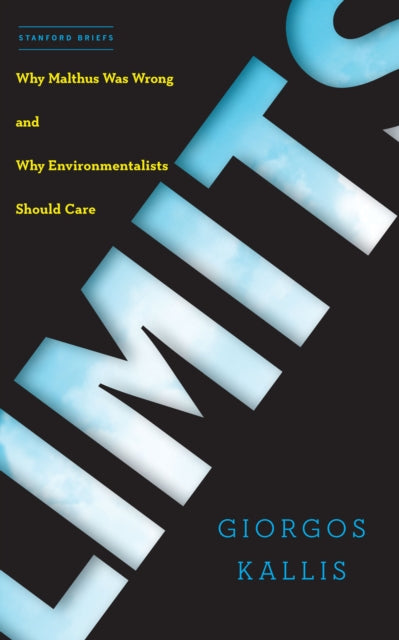 STANFORD BRIEFS

Why Malthus Was Wrong

and

Why Environmentalists

Should Care

LIMITS

GIORGOS

KALLIS